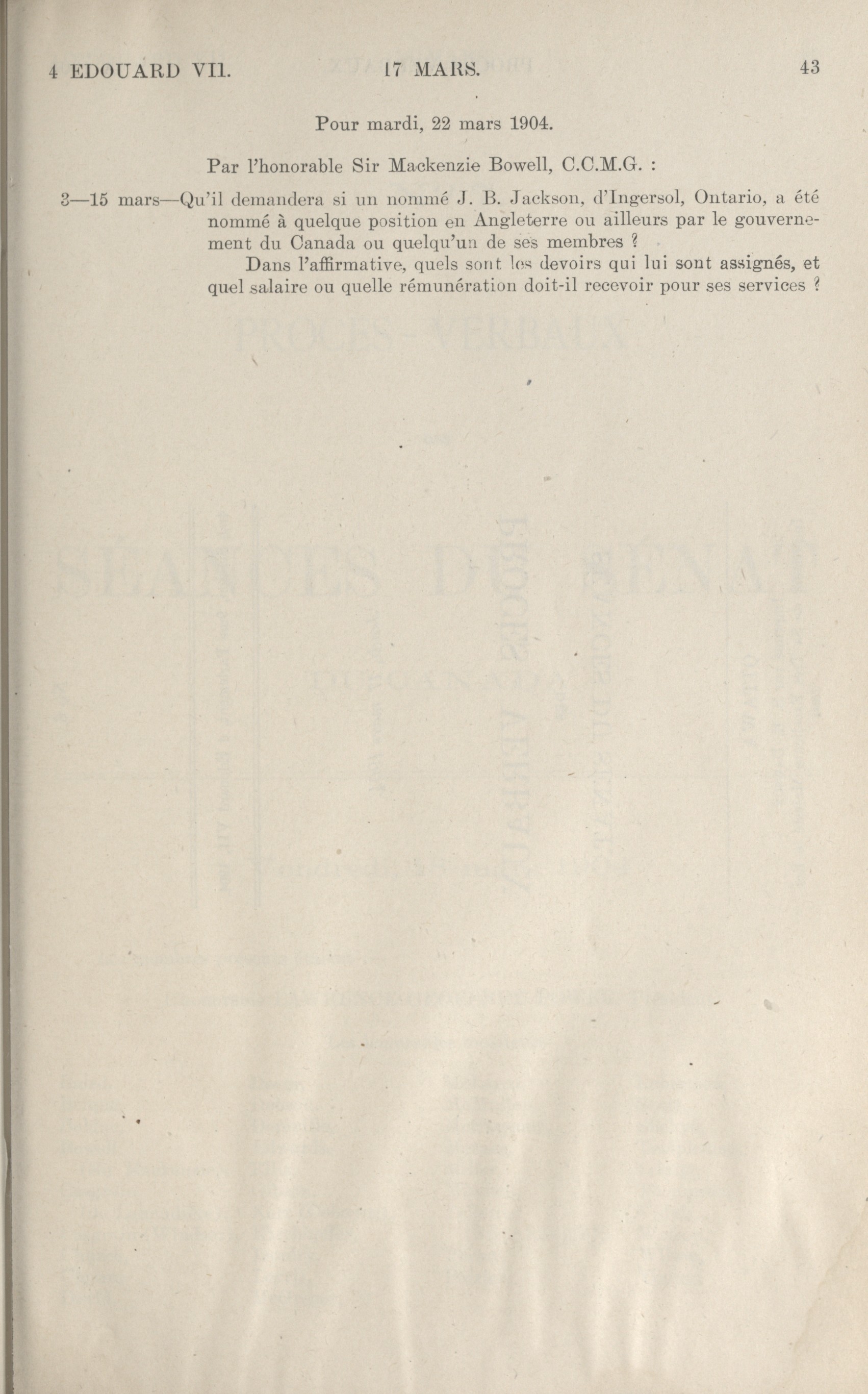 4 EDOUARD VII. 17 MARS. 43

Pour mardi, 22 mars 1904.

Par l'honorable Sir Mackenzie Bowell, C.C.M.G. :

3—15 mars—Qu'il demandera si un nommé J. B. Jackson, d'Ingersol, Ontario, a été nommé à quelque position en Angleterre ou ailleurs par le gouvernement du Canada ou quelqu'un de ses membres ?

Dans l'affirmative, quels sont les devoirs qui lui sont assignés, et quel salaire ou quelle rémunération doit-il recevoir pour ses services ?